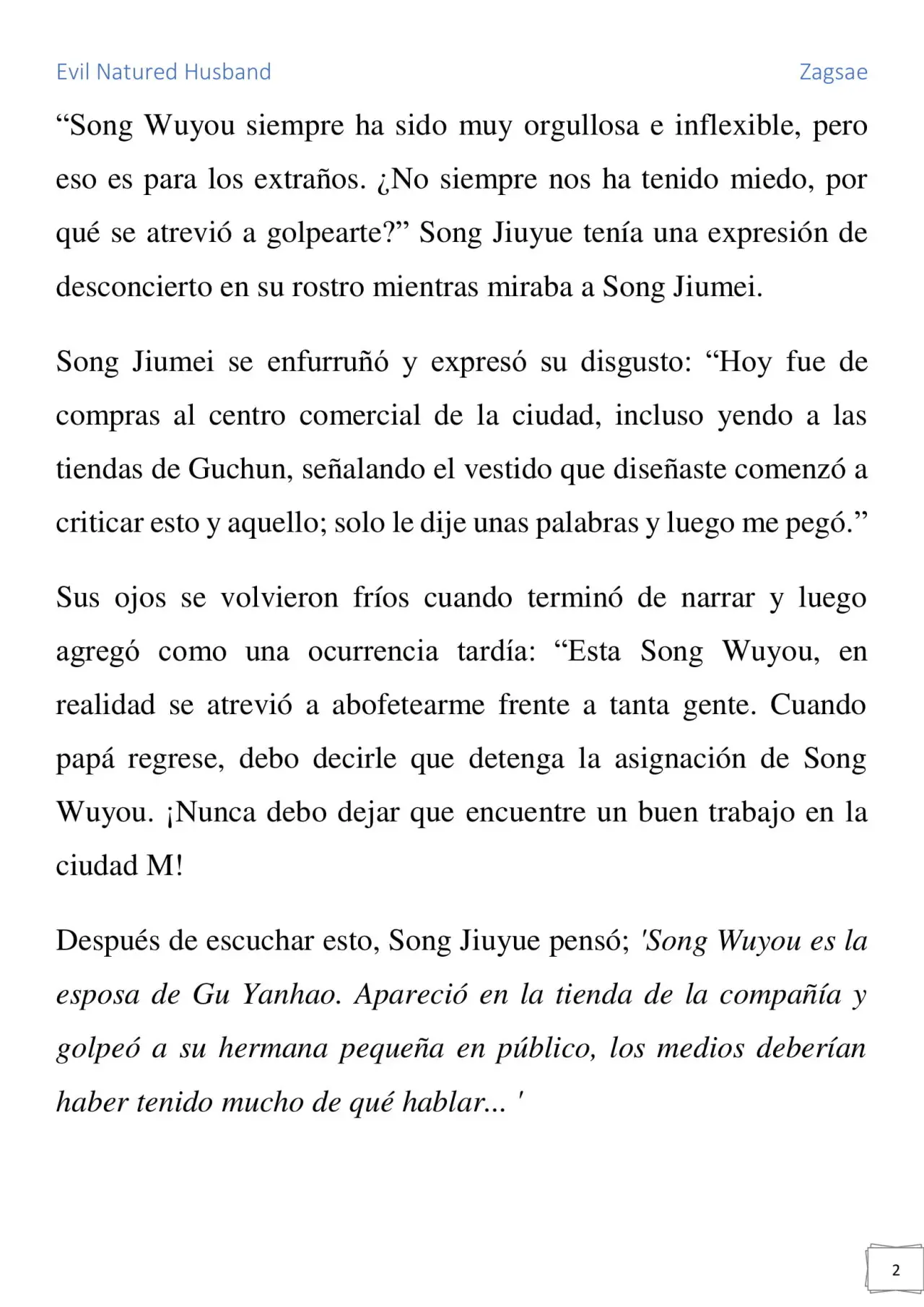 Evil Natured Husband Zagsae

“Song Wuyou siempre ha sido muy orgullosa e inflexible, pero eso es para los extraños. ¿No siempre nos ha tenido miedo, por qué se atrevió a golpearte?” Song Jiuyue tenía una expresión de desconcierto en su rostro mientras miraba a Song Jiumei.

Song Jiumei se enfurruñó y expresó su disgusto: “Hoy fue de compras al centro comercial de la ciudad, incluso yendo a las tiendas de Guchun, señalando el vestido que diseñaste comenzó a criticar esto y aquello; solo le dije unas palabras y luego me pegó.”

Sus ojos se volvieron fríos cuando terminó de narrar y luego agregó como una ocurrencia tardía: “Esta Song Wuyou, en realidad se atrevió a abofetearme frente a tanta gente. Cuando papá regrese, debo decirle que detenga la asignación de Song Wuyou. ¡Nunca debo dejar que encuentre un buen trabajo en la ciudad M!

Después de escuchar esto, Song Jiuyue pensó; 'Song Wuyou es la esposa de Gu Yanhao. Apareció en la tienda de la compañía y golpeó a su hermana pequeña en público, los medios deberían haber tenido mucho de qué hablar... '

2